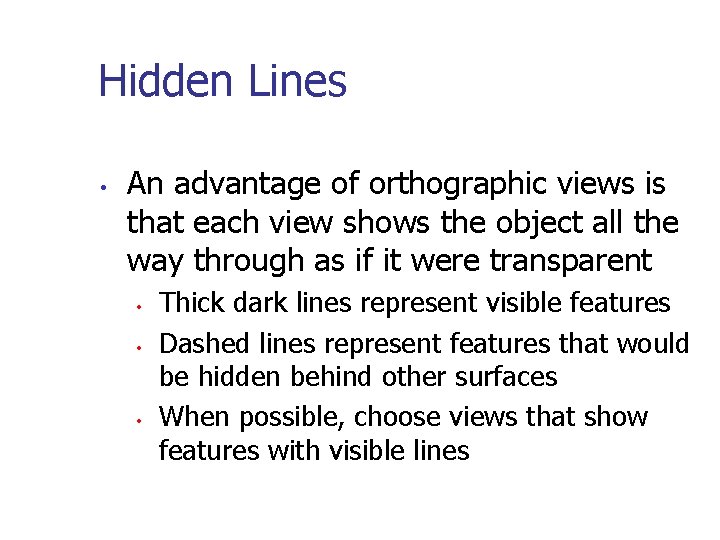 Hidden Lines

• An advantage of orthographic views is that each view shows the object all the way through as if it were transparent

• Thick dark lines represent visible features

• Dashed lines represent features that would be hidden behind other surfaces

• When possible, choose views that show features with visible lines